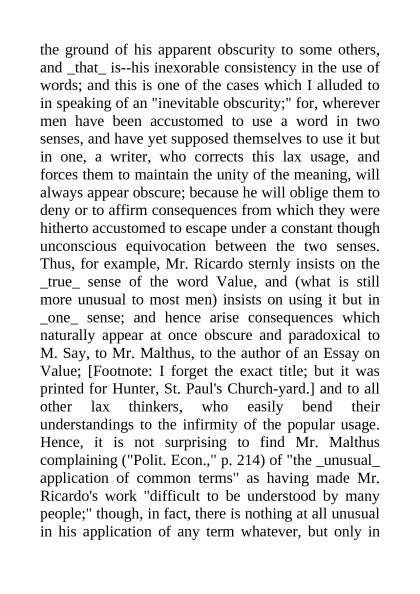 the ground of his apparent obscurity to some others, and _that_ is--his inexorable consistency in the use of words; and this is one of the cases which I alluded to in speaking of an "inevitable obscurity;" for, wherever men have been accustomed to use a word in two senses, and have yet supposed themselves to use it but in one, a writer, who corrects this lax usage, and forces them to maintain the unity of the meaning, will always appear obscure; because he will oblige them to deny or to affirm consequences from which they were hitherto accustomed to escape under a constant though unconscious equivocation between the two senses. Thus, for example, Mr. Ricardo sternly insists on the _true_ sense of the word Value, and (what is still more unusual to most men) insists on using it but in _one_ sense; and hence arise consequences which naturally appear at once obscure and paradoxical to M. Say, to Mr. Malthus, to the author of an Essay on Value; [Footnote: I forget the exact title; but it was printed for Hunter, St. Paul's Church-yard.] and to all other lax thinkers, who easily bend their understandings to the infirmity of the popular usage. Hence, it is not surprising to find Mr. Malthus complaining ("Polit. Econ.," p. 214) of "the _unusual_ application of common terms" as having made Mr. Ricardo's work "difficult to be understood by many people;" though, in fact, there is nothing at all unusual in his application of any term whatever, but only in